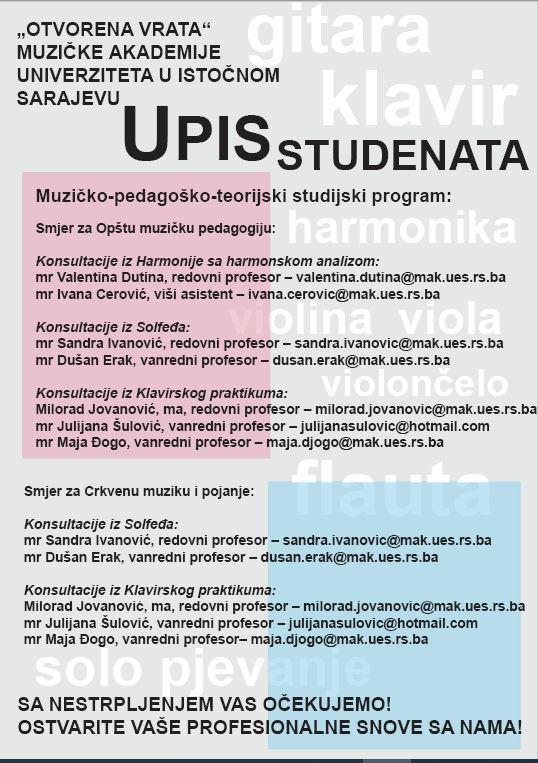 „OTVORENA VRATA“
MUZIČKE AKADEMIJE
UNIVERZITETA U ISTOČNOM
SARAJEVU

gitara
klavir

UPIS STUDENATA

Muzičko-pedagoško-teorijski studijski program:

Smjer za Opštu muzičku pedagogiju:

harmonika

Konsultacije iz Harmonije sa harmonskom analizom:
mr Valentina Dutina, redovni profesor – valentina.dutina@mak.ues.rs.ba
mr Ivana Cerović, viši asistent – ivana.cerovic@mak.ues.rs.ba

violina viola

Konsultacije iz Solfeđa:
mr Sandra Ivanović, redovni profesor – sandra.ivanovic@mak.ues.rs.ba
mr Dušan Erak, vanredni profesor – dusan.erak@mak.ues.rs.ba

violončelo

Konsultacije iz Klavirskog praktikuma:
Milorad Jovanović, ma, redovni profesor – milorad.jovanovic@mak.ues.rs.ba
mr Julijana Šulović, vanredni profesor – julijanasulovic@hotmail.com
mr Maja Đogo, vanredni profesor – maja.djogo@mak.ues.rs.ba

flauta

Smjer za Crkvenu muziku i pojanje:

Konsultacije iz Solfeđa:
mr Sandra Ivanović, redovni profesor – sandra.ivanovic@mak.ues.rs.ba
mr Dušan Erak, vanredni profesor – dusan.erak@mak.ues.rs.ba

Konsultacije iz Klavirskog praktikuma:
Milorad Jovanović, ma, redovni profesor – milorad.jovanovic@mak.ues.rs.ba
mr Julijana Šulović, vanredni profesor – julijanasulovic@hotmail.com
mr Maja Đogo, vanredni profesor– maja.djogo@mak.ues.rs.ba

solo pjevanje

SA NESTRPLJENJEM VAS OČEKUJEMO!
OSTVARITE VAŠE PROFESIONALNE SNOVE SA NAMA!